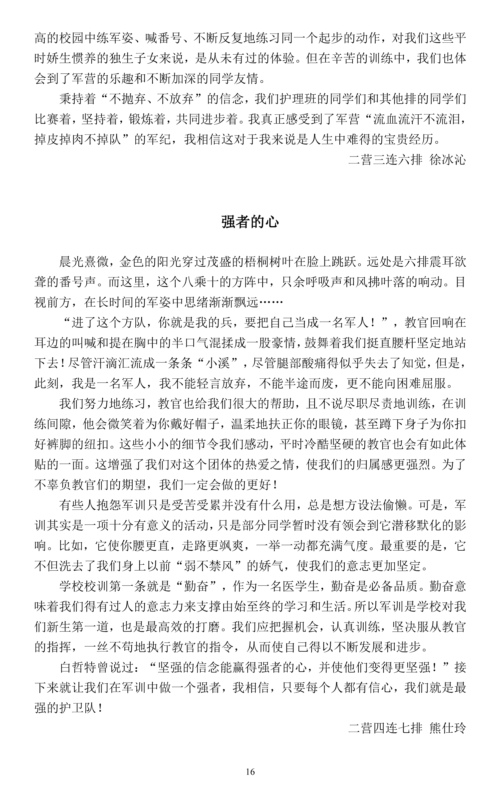 高的校园中练军姿、喊番号、不断反复地练习同一个起步的动作，对我们这些平时娇生惯养的独生子女来说，是从未有过的体验。但在辛苦的训练中，我们也体会到了军营的乐趣和不断加深的同学友情。

秉持着“不抛弃、不放弃”的信念，我们护理班的同学们和其他排的同学们比赛着，坚持着，锻炼着，共同进步着。我真正感受到了军营“流血流汗不流泪，掉皮掉肉不掉队”的军纪，我相信这对于我来说是人生中难得的宝贵经历。

二营三连六排 徐冰沁

强者的心

晨光熹微，金色的阳光穿过茂盛的梧桐树叶在脸上跳跃。远处是六排震耳欲聋的番号声。而这里，这个八乘十的方阵中，只余呼吸声和风拂叶落的响动。目视前方，在长时间的军姿中思绪渐渐飘远……

“进了这个方队，你就是我的兵，要把自己当成一名军人！”，教官回响在耳边的叫喊和提在胸中的半口气混揉成一股豪情，鼓舞着我们挺直腰杆坚定地站下去！尽管汗滴汇流成一条条“小溪”，尽管腿部酸痛得似乎失去了知觉，但是，此刻，我是一名军人，我不能轻言放弃，不能半途而废，更不能向困难屈服。

我们努力地练习，教官也给我们很大的帮助，且不说尽职尽责地训练，在训练间隙，他会微笑着为你戴好帽子，温柔地扶正你的眼镜，甚至蹲下身子为你扣好裤脚的纽扣。这些小小的细节令我们感动，平时冷酷坚硬的教官也会有如此体贴的一面。这增强了我们对这个团体的热爱之情，使我们的归属感更强烈。为了不辜负教官们的期望，我们一定会做的更好！

有些人抱怨军训只是受苦受累并没有什么用，总是想方设法偷懒。可是，军训其实是一项十分有意义的活动，只是部分同学暂时没有领会到它潜移默化的影响。比如，它使你腰更直，走路更飒爽，一举一动都充满气度。最重要的是，它不但洗去了我们身上以前“弱不禁风”的娇气，使我们的意志更加坚定。

学校校训第一条就是“勤奋”，作为一名医学生，勤奋是必备品质。勤奋意味着我们得有过人的意志力来支撑由始至终的学习和生活。所以军训是学校对我们新生第一道，也是最高效的打磨。我们应把握机会，认真训练，坚决服从教官的指挥，一丝不苟地执行教官的指令，从而使自己得以不断发展和进步。

白哲特曾说过：“坚强的信念能赢得强者的心，并使他们变得更坚强！”接下来就让我们在军训中做一个强者，我相信，只要每个人都有信心，我们就是最强的护卫队！

二营四连七排 熊仕玲

16